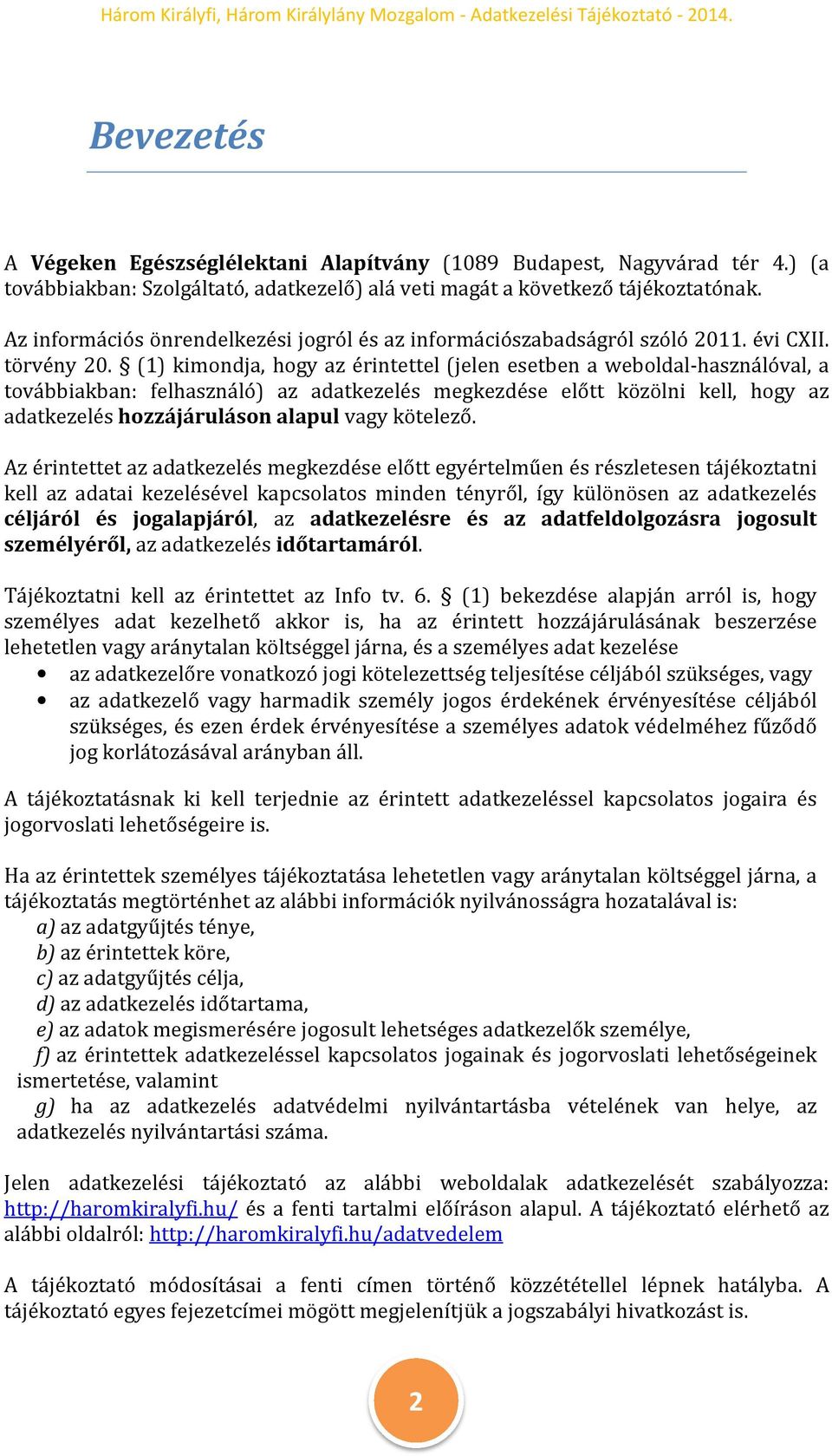 Három Királyfi, Három Királylány Mozgalom - Adatkezelési Tájékoztató - 2014.

Bevezetés

A Végeken Egészséglélektani Alapítvány (1089 Budapest, Nagyvárad tér 4.) (a továbbiakban: Szolgáltató, adatkezelő) alá veti magát a következő tájékoztatónak.

Az információs önrendelkezési jogról és az információszabadságról szóló 2011. évi CXII. törvény 20. § (1) kimondja, hogy az érintettel (jelen esetben a weboldal-használóval, a továbbiakban: felhasználó) az adatkezelés megkezdése előtt közölni kell, hogy az adatkezelés hozzájáruláson alapul vagy kötelező.

Az érintettet az adatkezelés megkezdése előtt egyértelműen és részletesen tájékoztatni kell az adatai kezelésével kapcsolatos minden tényről, így különösen az adatkezelés céljáról és jogalapjáról, az adatkezelésre és az adatfeldolgozásra jogosult személyéről, az adatkezelés időtartamáról.

Tájékoztatni kell az érintettet az Info tv. 6. § (1) bekezdése alapján arról is, hogy személyes adat kezelhető akkor is, ha az érintett hozzájárulásának beszerzése lehetetlen vagy aránytalan költséggel járna, és a személyes adat kezelése
• az adatkezelőre vonatkozó jogi kötelezettség teljesítése céljából szükséges, vagy
• az adatkezelő vagy harmadik személy jogos érdekének érvényesítése céljából szükséges, és ezen érdek érvényesítése a személyes adatok védelméhez fűződő jog korlátozásával arányban áll.

A tájékoztatásnak ki kell terjednie az érintett adatkezeléssel kapcsolatos jogaira és jogorvoslati lehetőségeire is.

Ha az érintettek személyes tájékoztatása lehetetlen vagy aránytalan költséggel járna, a tájékoztatás megtörténhet az alábbi információk nyilvánosságra hozatalával is:
a) az adatgyűjtés ténye,
b) az érintettek köre,
c) az adatgyűjtés célja,
d) az adatkezelés időtartama,
e) az adatok megismerésére jogosult lehetséges adatkezelők személye,
f) az érintettek adatkezeléssel kapcsolatos jogainak és jogorvoslati lehetőségeinek ismertetése, valamint
g) ha az adatkezelés adatvédelmi nyilvántartásba vételének van helye, az adatkezelés nyilvántartási száma.

Jelen adatkezelési tájékoztató az alábbi weboldalak adatkezelését szabályozza: http://haromkiralyfi.hu/ és a fenti tartalmi előíráson alapul. A tájékoztató elérhető az alábbi oldalról: http://haromkiralyfi.hu/adatvedelem

A tájékoztató módosításai a fenti címen történő közzététellel lépnek hatályba. A tájékoztató egyes fejezetcímei mögött megjelenítjük a jogszabályi hivatkozást is.

2